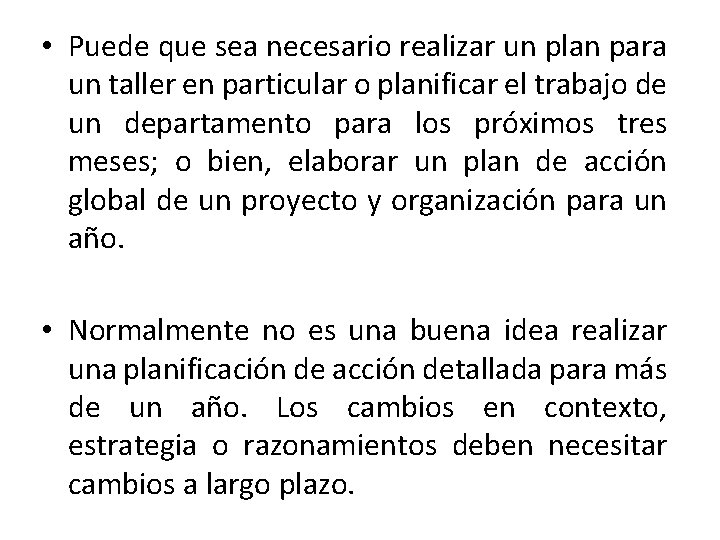 • Puede que sea necesario realizar un plan para un taller en particular o planificar el trabajo de un departamento para los próximos tres meses; o bien, elaborar un plan de acción global de un proyecto y organización para un año.

• Normalmente no es una buena idea realizar una planificación de acción detallada para más de un año. Los cambios en contexto, estrategia o razonamientos deben necesitar cambios a largo plazo.